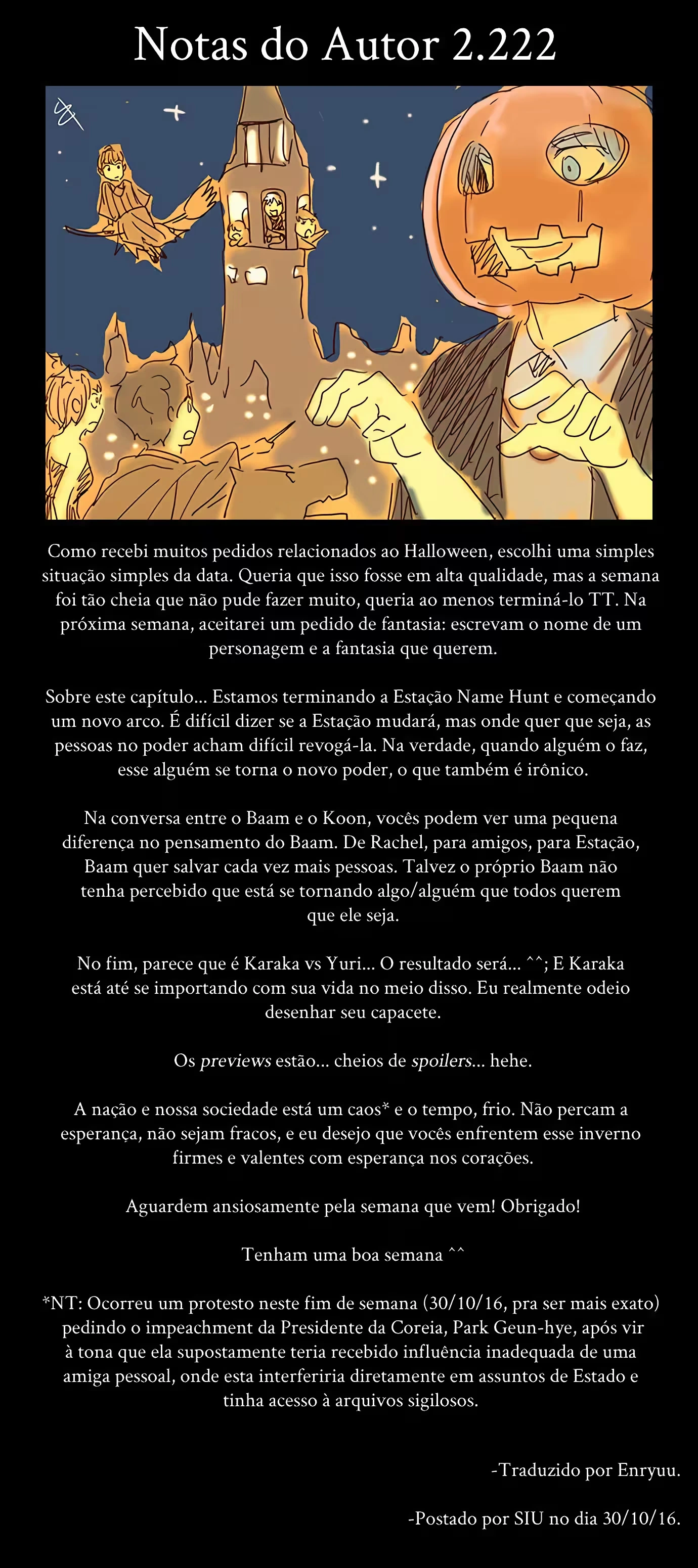 Notas do Autor 2.222

Como recebi muitos pedidos relacionados ao Halloween, escolhi uma simples situação simples da data. Queria que isso fosse em alta qualidade, mas a semana foi tão cheia que não pude fazer muito, queria ao menos terminá-lo TT. Na próxima semana, aceitarei um pedido de fantasia: escrevam o nome de um personagem e a fantasia que querem.

Sobre este capítulo... Estamos terminando a Estação Name Hunt e começando um novo arco. É difícil dizer se a Estação mudará, mas onde quer que seja, as pessoas no poder acham difícil revogá-la. Na verdade, quando alguém o faz, esse alguém se torna o novo poder, o que também é irônico.

Na conversa entre o Baam e o Koon, vocês podem ver uma pequena diferença no pensamento do Baam. De Rachel, para amigos, para Estação, Baam quer salvar cada vez mais pessoas. Talvez o próprio Baam não tenha percebido que está se tornando algo/alguém que todos querem que ele seja.

No fim, parece que é Karaka vs Yuri... O resultado será... ^^; E Karaka está até se importando com sua vida no meio disso. Eu realmente odeio desenhar seu capacete.

Os previews estão... cheios de spoilers... hehe.

A nação e nossa sociedade está um caos* e o tempo, frio. Não percam a esperança, não sejam fracos, e eu desejo que vocês enfrentem esse inverno firmes e valentes com esperança nos corações.

Aguardem ansiosamente pela semana que vem! Obrigado!

Tenham uma boa semana ^^

*NT: Ocorreu um protesto neste fim de semana (30/10/16, pra ser mais exato) pedindo o impeachment da Presidente da Coreia, Park Geun-hye, após vir à tona que ela supostamente teria recebido influência inadequada de uma amiga pessoal, onde esta interferiria diretamente em assuntos de Estado e tinha acesso à arquivos sigilosos.

-Traduzido por Enryuu.

-Postado por SIU no dia 30/10/16.